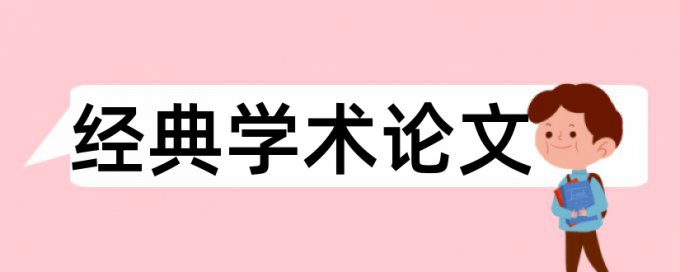 经典学术论文